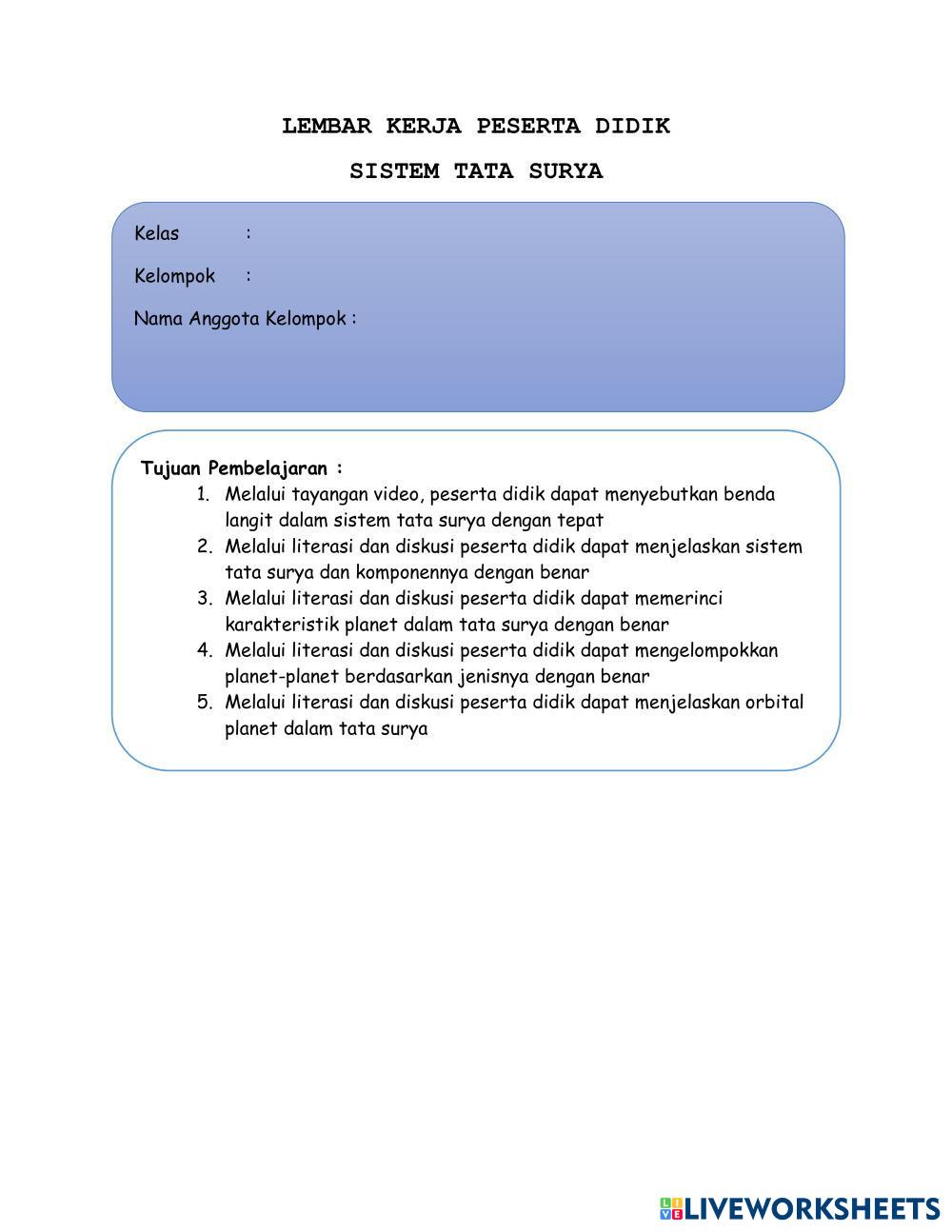 LEMBAR KERJA PESERTA DIDIK

SISTEM TATA SURYA

Kelas :

Kelompok :

Nama Anggota Kelompok :

Tujuan Pembelajaran :
1. Melalui tayangan video, peserta didik dapat menyebutkan benda langit dalam sistem tata surya dengan tepat
2. Melalui literasi dan diskusi peserta didik dapat menjelaskan sistem tata surya dan komponennya dengan benar
3. Melalui literasi dan diskusi peserta didik dapat memerinci karakteristik planet dalam tata surya dengan benar
4. Melalui literasi dan diskusi peserta didik dapat mengelompokkan planet-planet berdasarkan jenisnya dengan benar
5. Melalui literasi dan diskusi peserta didik dapat menjelaskan orbital planet dalam tata surya

LIVEWORKSHEETS